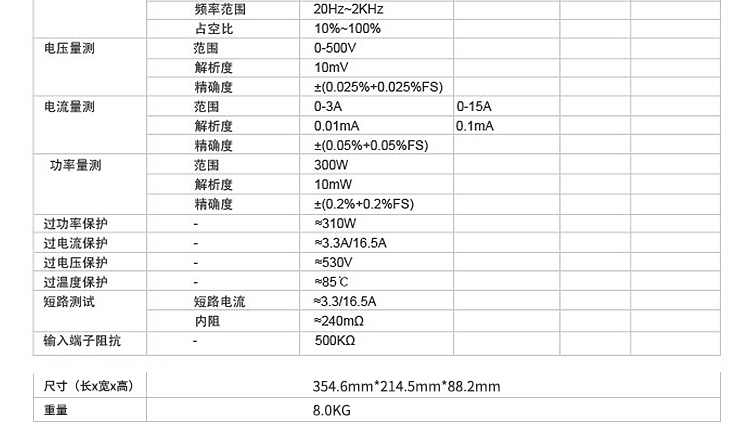 |  | 频率范围 | 20Hz~2KHz |  |  |  |
|---|---|---|---|---|---|
|  | 占空比 | 10%~100% |  |  |  |
| 电压量测 | 范围 | 0-500V |  |  |  |
|  | 解析度 | 10mV |  |  |  |
|  | 精确度 | ±(0.025%+0.025%FS) |  |  |  |
| 电流量测 | 范围 | 0-3A | 0-15A |  |  |
|  | 解析度 | 0.01mA | 0.1mA |  |  |
|  | 精确度 | ±(0.05%+0.05%FS) |  |  |  |
| 功率量测 | 范围 | 300W |  |  |  |
|  | 解析度 | 10mW |  |  |  |
|  | 精确度 | ±(0.2%+0.2%FS) |  |  |  |
| 过功率保护 | - | ≈310W |  |  |  |
| 过电流保护 | - | ≈3.3A/16.5A |  |  |  |
| 过电压保护 | - | ≈530V |  |  |  |
| 过温度保护 | - | ≈85℃ |  |  |  |
| 短路测试 | 短路电流 | ≈3.3/16.5A |  |  |  |
|  | 内阻 | ≈240mΩ |  |  |  |
| 输入端子阻抗 | - | 500KΩ |  |  |  |

| 尺寸（长x宽x高） | 354.6mm*214.5mm*88.2mm |
|---|---|
| 重量 | 8.0KG |